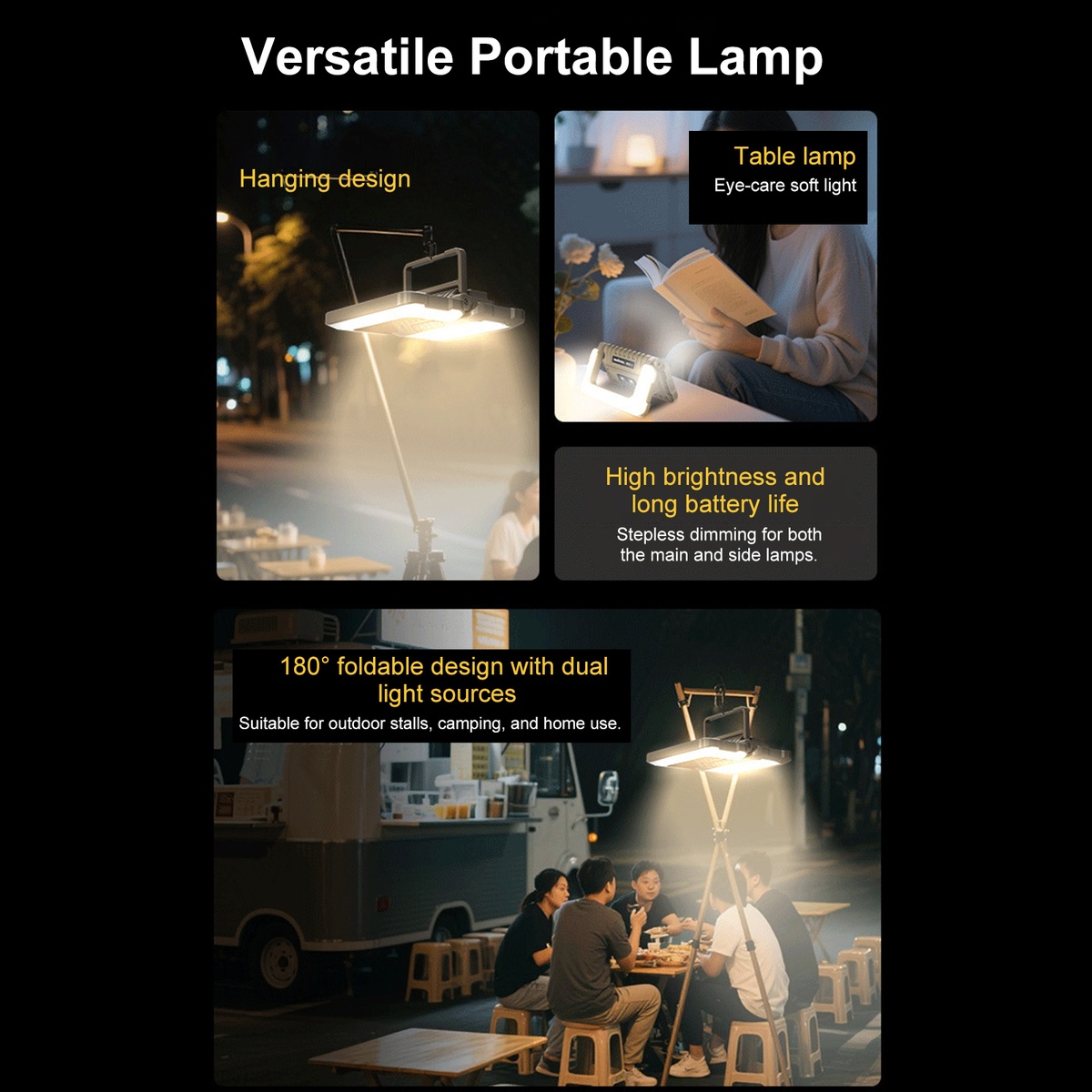 Versatile Portable Lamp

Hanging design

Table lamp
Eye-care soft light

High brightness and long battery life
Stepless dimming for both the main and side lamps.

180° foldable design with dual light sources
Suitable for outdoor stalls, camping, and home use.